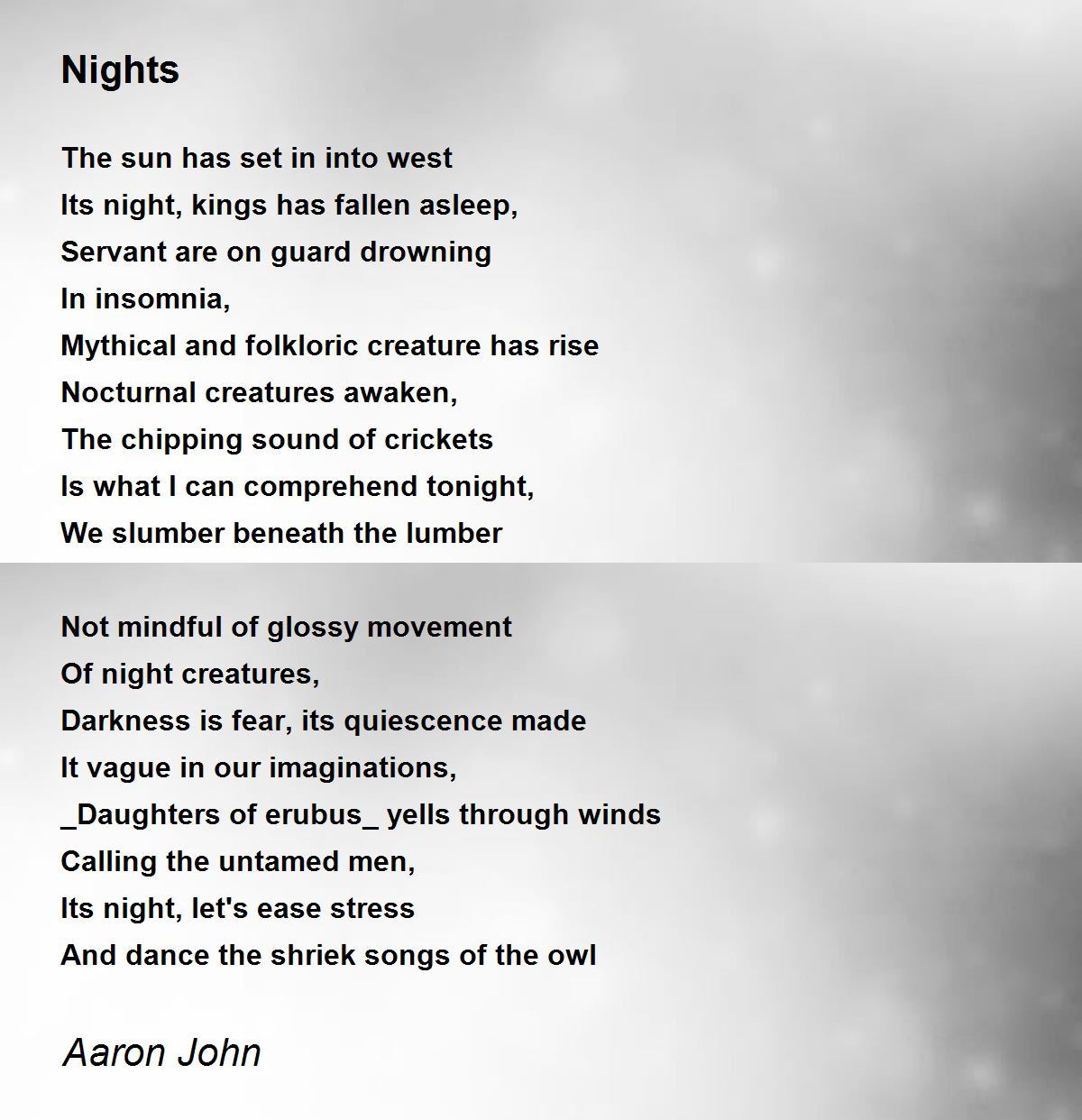 Nights

The sun has set in into west
Its night, kings has fallen asleep,
Servant are on guard drowning
In insomnia,
Mythical and folkloric creature has rise
Nocturnal creatures awaken,
The chipping sound of crickets
Is what I can comprehend tonight,
We slumber beneath the lumber

Not mindful of glossy movement
Of night creatures,
Darkness is fear, its quiescence made
It vague in our imaginations,
_Daughters of erubus_ yells through winds
Calling the untamed men,
Its night, let's ease stress
And dance the shriek songs of the owl

Aaron John